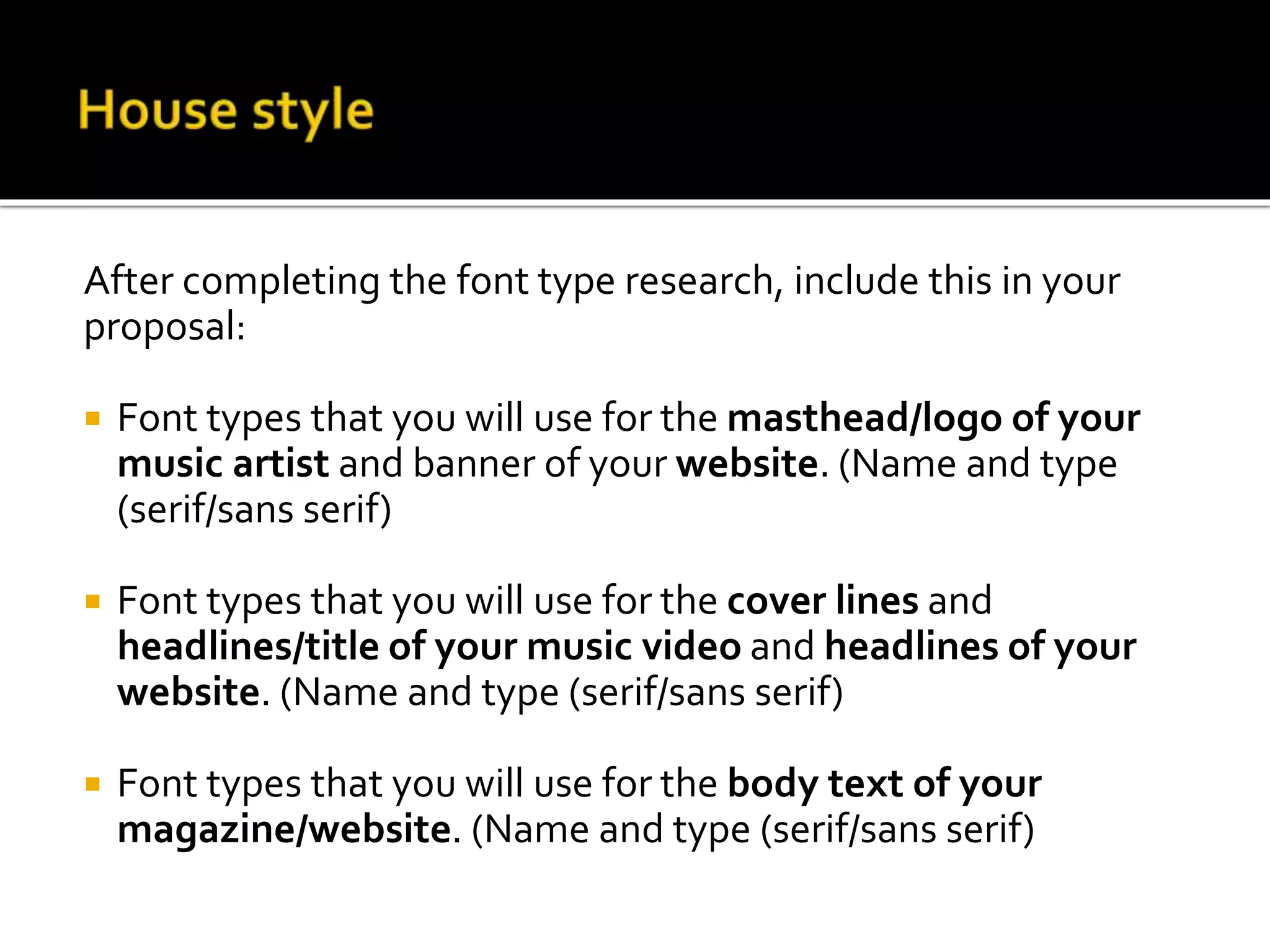 House style

After completing the font type research, include this in your proposal:

• Font types that you will use for the masthead/logo of your music artist and banner of your website. (Name and type (serif/sans serif)

• Font types that you will use for the cover lines and headlines/title of your music video and headlines of your website. (Name and type (serif/sans serif)

• Font types that you will use for the body text of your magazine/website. (Name and type (serif/sans serif)